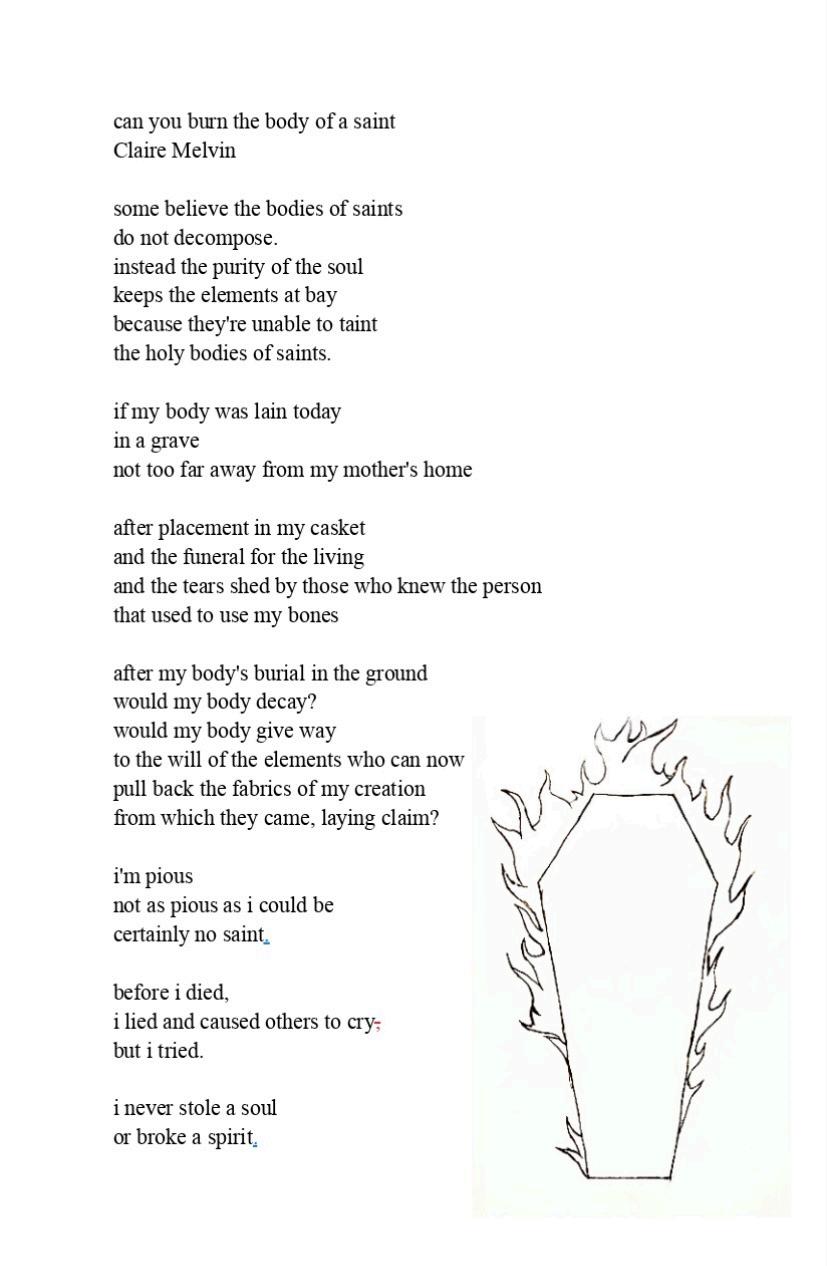 can you burn the body of a saint
Claire Melvin

some believe the bodies of saints
do not decompose.
instead the purity of the soul
keeps the elements at bay
because they're unable to taint
the holy bodies of saints.

if my body was lain today
in a grave
not too far away from my mother's home

after placement in my casket
and the funeral for the living
and the tears shed by those who knew the person
that used to use my bones

after my body's burial in the ground
would my body decay?
would my body give way
to the will of the elements who can now
pull back the fabrics of my creation
from which they came, laying claim?

i'm pious
not as pious as i could be
certainly no saint.

before i died,
i lied and caused others to cry,
but i tried.

i never stole a soul
or broke a spirit.